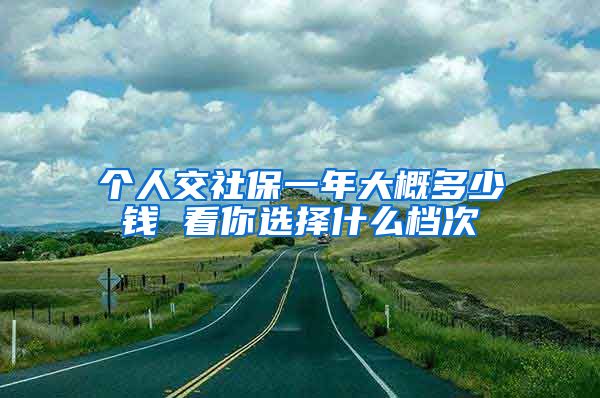 个人交社保一年大概多少钱 看你选择什么档次